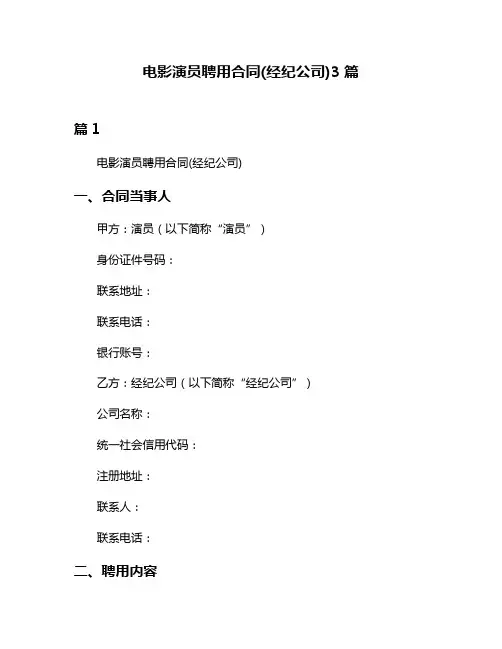 电影演员聘用合同(经纪公司)3 篇

篇 1

电影演员聘用合同(经纪公司)

一、合同当事人

甲方：演员（以下简称“演员”）

身份证件号码：

联系地址：

联系电话：

银行账号：

乙方：经纪公司（以下简称“经纪公司”）

公司名称：

统一社会信用代码：

注册地址：

联系人：

联系电话：

二、聘用内容